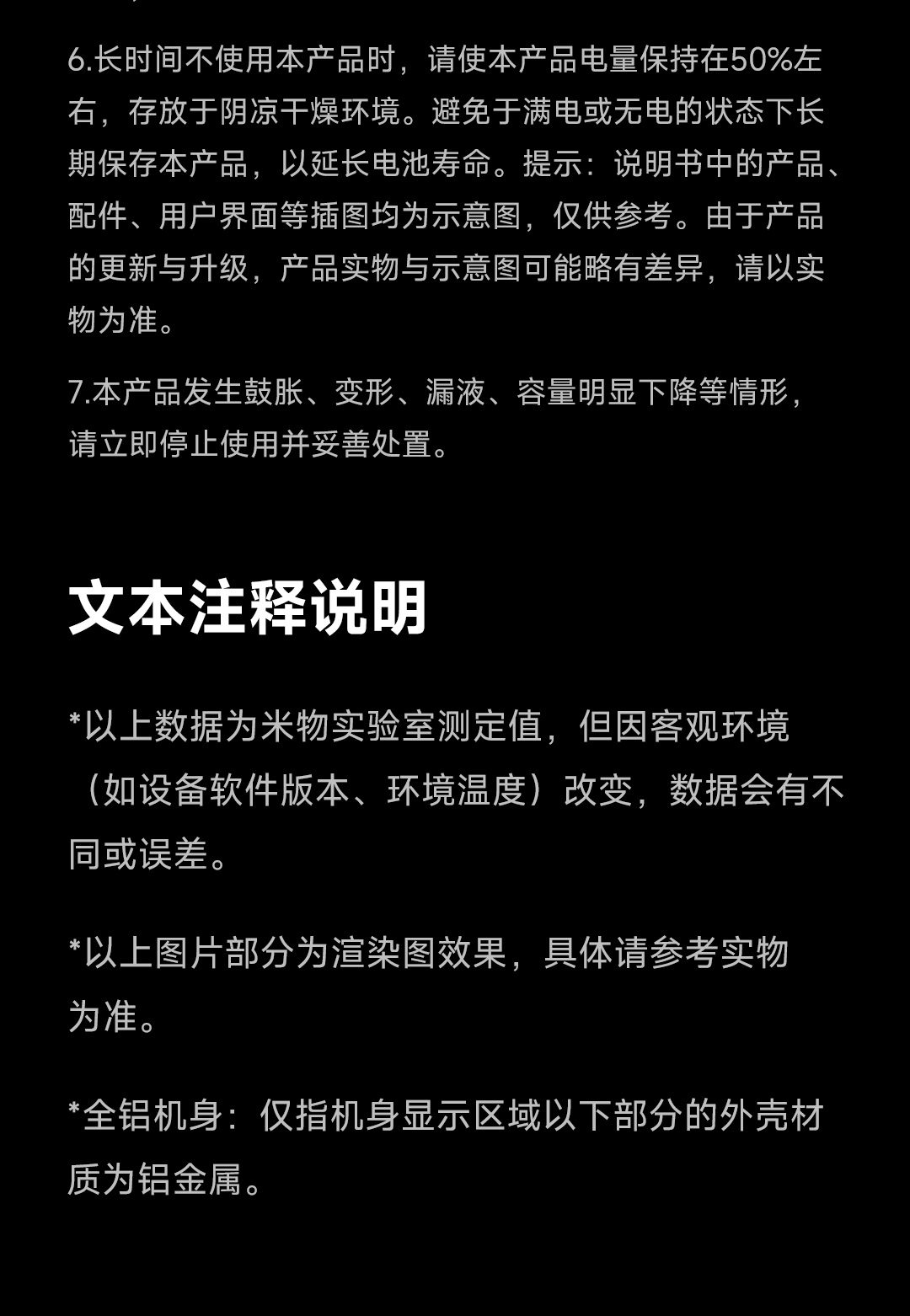 6.长时间不使用本产品时，请使本产品电量保持在50%左右，存放于阴凉干燥环境。避免于满电或无电的状态下长期保存本产品，以延长电池寿命。提示：说明书中的产品、配件、用户界面等插图均为示意图，仅供参考。由于产品的更新与升级，产品实物与示意图可能略有差异，请以实物为准。

7.本产品发生鼓胀、变形、漏液、容量明显下降等情形，请立即停止使用并妥善处置。

文本注释说明

*以上数据为米物实验室测定值，但因客观环境（如设备软件版本、环境温度）改变，数据会有不同或误差。

*以上图片部分为渲染图效果，具体请参考实物为准。

*全铝机身：仅指机身显示区域以下部分的外壳材质为铝金属。